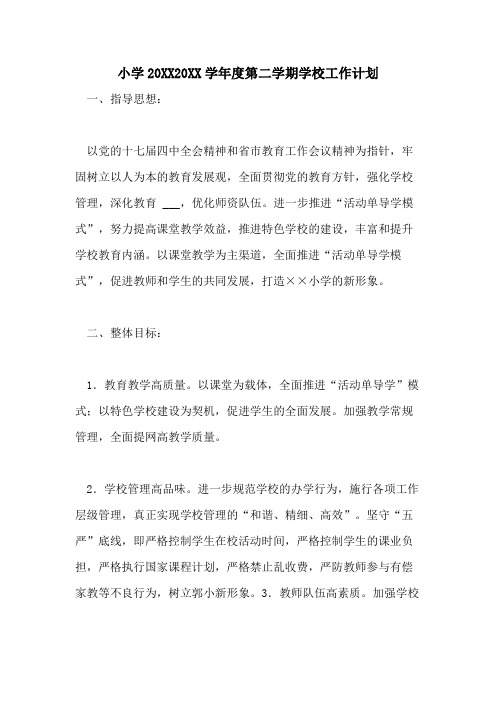 小学20XX20XX学年度第二学期学校工作计划

一、指导思想：

以党的十七届四中全会精神和省市教育工作会议精神为指针，牢固树立以人为本的教育发展观，全面贯彻党的教育方针，强化学校管理，深化教育 ___，优化师资队伍。进一步推进“活动单导学模式”，努力提高课堂教学效益，推进特色学校的建设，丰富和提升学校教育内涵。以课堂教学为主渠道，全面推进“活动单导学模式”，促进教师和学生的共同发展，打造××小学的新形象。

二、整体目标：

1．教育教学高质量。以课堂为载体，全面推进“活动单导学”模式；以特色学校建设为契机，促进学生的全面发展。加强教学常规管理，全面提网高教学质量。

2．学校管理高品味。进一步规范学校的办学行为，施行各项工作层级管理，真正实现学校管理的“和谐、精细、高效”。坚守“五严”底线，即严格控制学生在校活动时间，严格控制学生的课业负担，严格执行国家课程计划，严格禁止乱收费，严防教师参与有偿家教等不良行为，树立郭小新形象。3．教师队伍高素质。加强学校